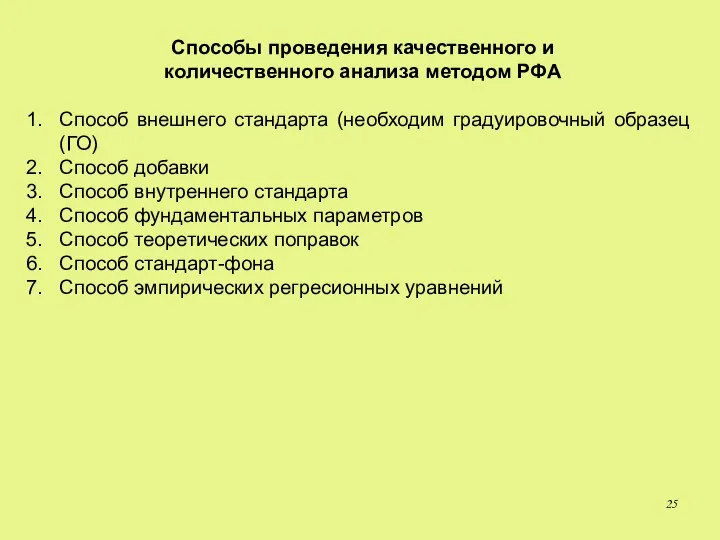 Способы проведения качественного и количественного анализа методом РФА

1. Способ внешнего стандарта (необходим градуировочный образец (ГО)
2. Способ добавки
3. Способ внутреннего стандарта
4. Способ фундаментальных параметров
5. Способ теоретических поправок
6. Способ стандарт-фона
7. Способ эмпирических регресионных уравнений

25